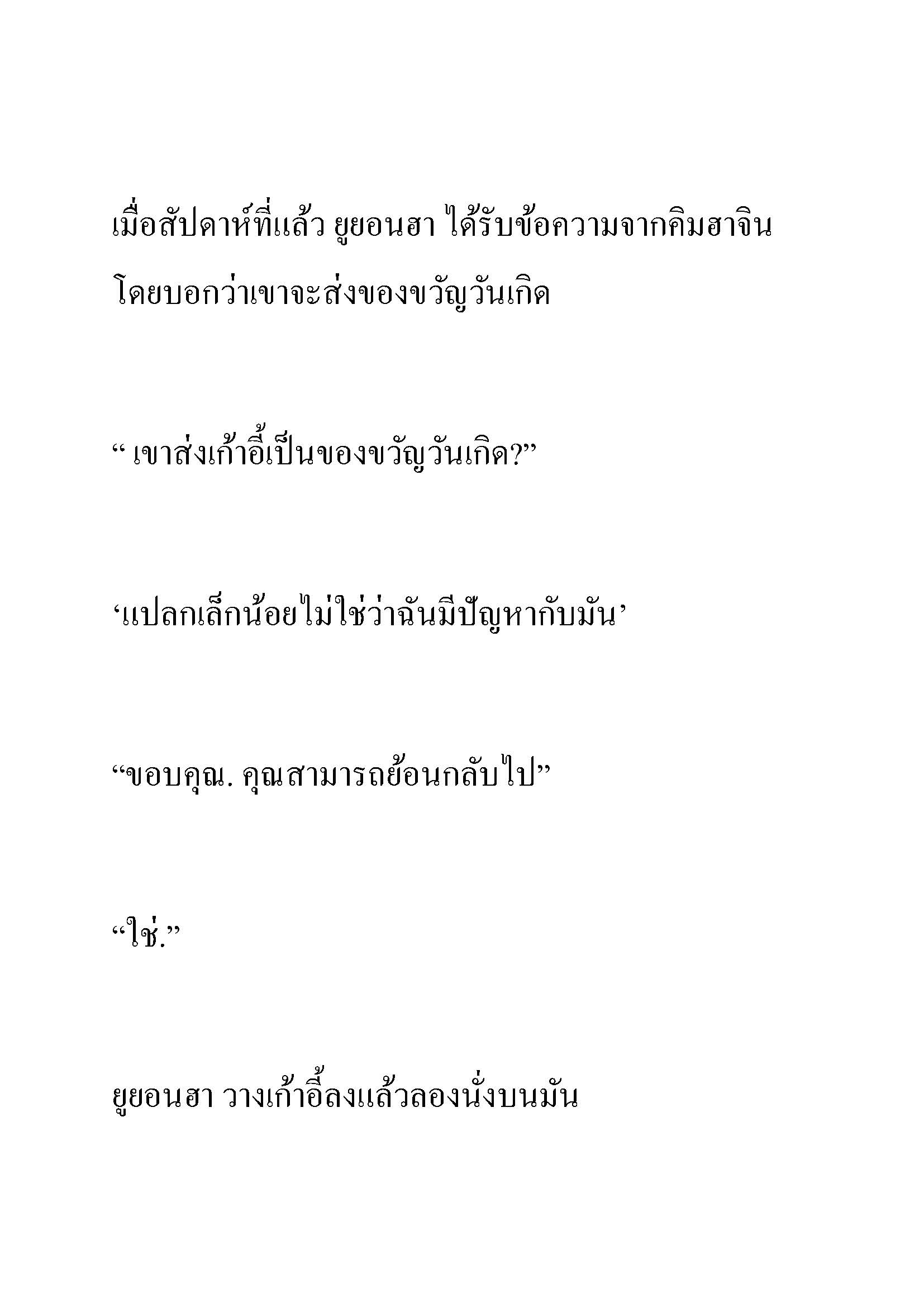 เมื่อสัปดาห์ที่แล้ว ยูยอนฮา ได้รับข้อความจากคิมฮาจิน โดยบอกว่าเขาจะส่งของขวัญวันเกิด

“ เขาส่งเก้าอี้เป็นของขวัญวันเกิด?”

‘แปลกเล็กน้อยไม่ใช่ว่าฉันมีปัญหากับมัน’

“ขอบคุณ. คุณสามารถย้อนกลับไป”

“ใช่.”

ยูยอนฮา วางเก้าอี้ลงแล้วลองนั่งบนมัน